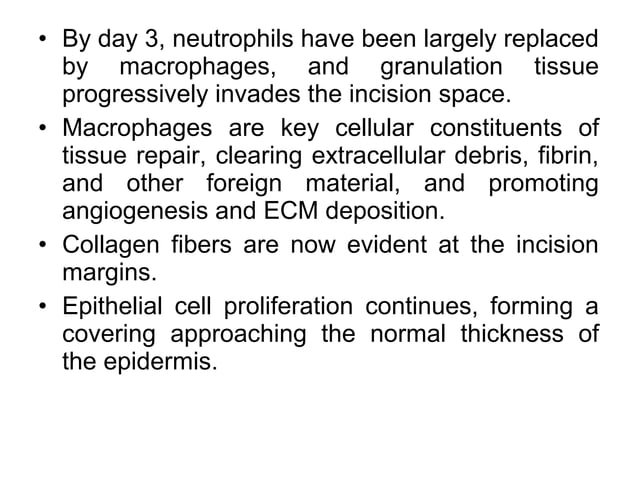 • By day 3, neutrophils have been largely replaced by macrophages, and granulation tissue progressively invades the incision space.

• Macrophages are key cellular constituents of tissue repair, clearing extracellular debris, fibrin, and other foreign material, and promoting angiogenesis and ECM deposition.

• Collagen fibers are now evident at the incision margins.

• Epithelial cell proliferation continues, forming a covering approaching the normal thickness of the epidermis.